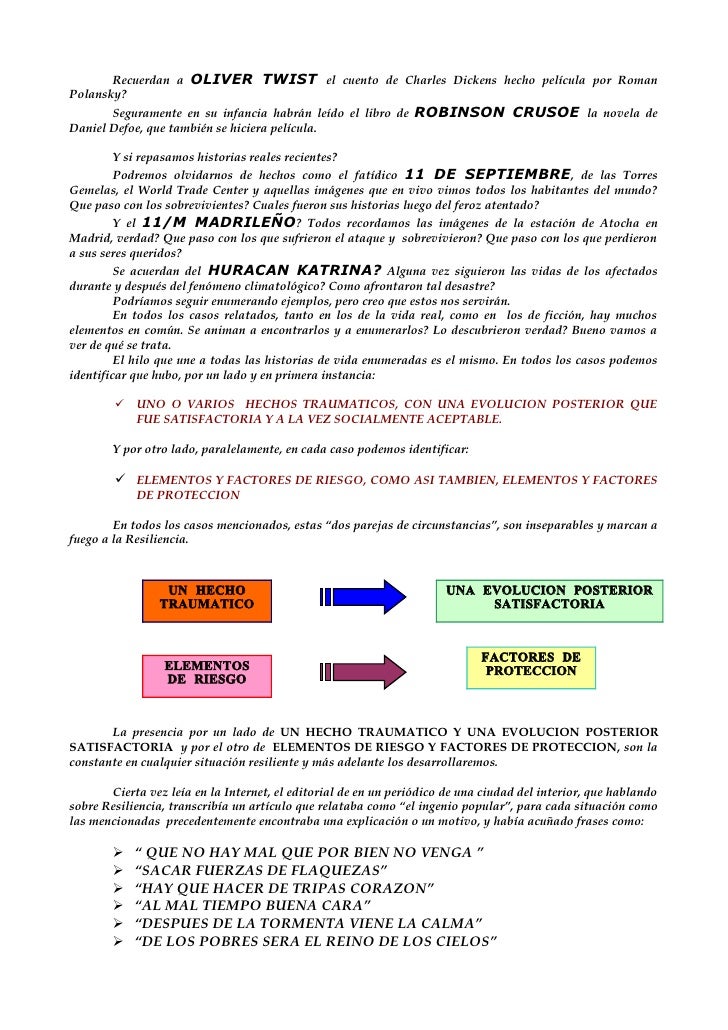 Recuerdan a OLIVER TWIST el cuento de Charles Dickens hecho película por Roman Polansky?

Seguramente en su infancia habrán leído el libro de ROBINSON CRUSOE la novela de Daniel Defoe, que también se hiciera película.

Y si repasamos historias reales recientes?

Podremos olvidarnos de hechos como el fatídico 11 DE SEPTIEMBRE, de las Torres Gemelas, el World Trade Center y aquellas imágenes que en vivo vimos todos los habitantes del mundo? Que paso con los sobrevivientes? Cuales fueron sus historias luego del feroz atentado?

Y el 11/M MADRILEÑO? Todos recordamos las imágenes de la estación de Atocha en Madrid, verdad? Que paso con los que sufrieron el ataque y sobrevivieron? Que paso con los que perdieron a sus seres queridos?

Se acuerdan del HURACAN KATRINA? Alguna vez siguieron las vidas de los afectados durante y después del fenómeno climatológico? Como afrontaron tal desastre?

Podríamos seguir enumerando ejemplos, pero creo que estos nos servirán.

En todos los casos relatados, tanto en los de la vida real, como en los de ficción, hay muchos elementos en común. Se animan a encontrarlos y a enumerarlos? Lo descubrieron verdad? Bueno vamos a ver de qué se trata.

El hilo que une a todas las historias de vida enumeradas es el mismo. En todos los casos podemos identificar que hubo, por un lado y en primera instancia:

✓ UNO O VARIOS HECHOS TRAUMATICOS, CON UNA EVOLUCION POSTERIOR QUE FUE SATISFACTORIA Y A LA VEZ SOCIALMENTE ACEPTABLE.

Y por otro lado, paralelamente, en cada caso podemos identificar:

✓ ELEMENTOS Y FACTORES DE RIESGO, COMO ASI TAMBIEN, ELEMENTOS Y FACTORES DE PROTECCION

En todos los casos mencionados, estas "dos parejas de circunstancias", son inseparables y marcan a fuego a la Resiliencia.

UN HECHO TRAUMATICO

UNA EVOLUCION POSTERIOR SATISFACTORIA

ELEMENTOS DE RIESGO

FACTORES DE PROTECCION

La presencia por un lado de UN HECHO TRAUMATICO Y UNA EVOLUCION POSTERIOR SATISFACTORIA y por el otro de ELEMENTOS DE RIESGO Y FACTORES DE PROTECCION, son la constante en cualquier situación resiliente y más adelante los desarrollaremos.

Cierta vez leía en la Internet, el editorial de en un periódico de una ciudad del interior, que hablando sobre Resiliencia, transcribía un artículo que relataba como "el ingenio popular", para cada situación como las mencionadas precedentemente encontraba una explicación o un motivo, y había acuñado frases como:

➢ " QUE NO HAY MAL QUE POR BIEN NO VENGA "
➢ "SACAR FUERZAS DE FLAQUEZAS"
➢ "HAY QUE HACER DE TRIPAS CORAZON"
➢ "AL MAL TIEMPO BUENA CARA"
➢ "DESPUES DE LA TORMENTA VIENE LA CALMA"
➢ "DE LOS POBRES SERA EL REINO DE LOS CIELOS"